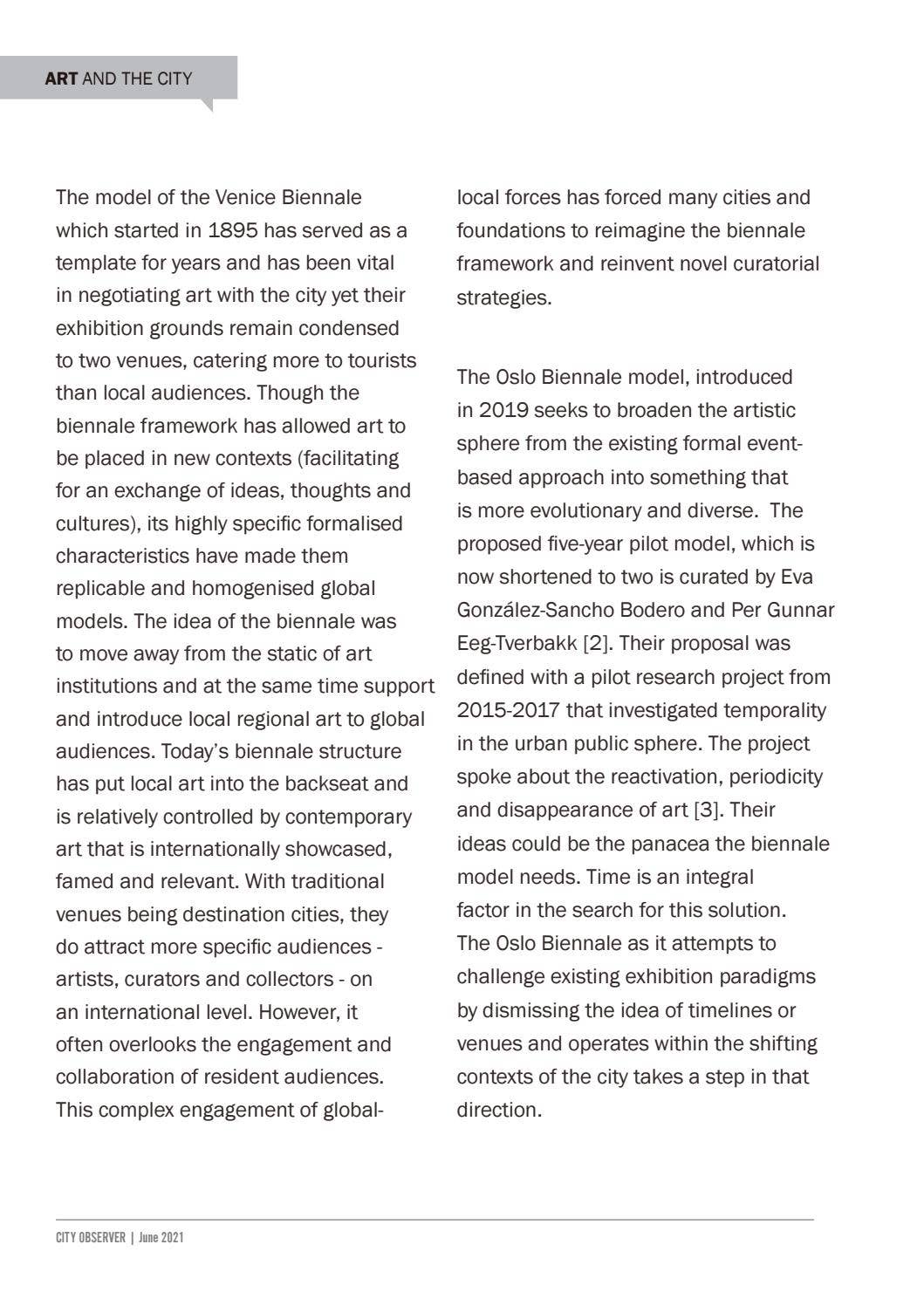 ART AND THE CITY

The model of the Venice Biennale which started in 1895 has served as a template for years and has been vital in negotiating art with the city yet their exhibition grounds remain condensed to two venues, catering more to tourists than local audiences. Though the biennale framework has allowed art to be placed in new contexts (facilitating for an exchange of ideas, thoughts and cultures), its highly specific formalised characteristics have made them replicable and homogenised global models. The idea of the biennale was to move away from the static of art institutions and at the same time support and introduce local regional art to global audiences. Today's biennale structure has put local art into the backseat and is relatively controlled by contemporary art that is internationally showcased, famed and relevant. With traditional venues being destination cities, they do attract more specific audiences - artists, curators and collectors - on an international level. However, it often overlooks the engagement and collaboration of resident audiences. This complex engagement of global-local forces has forced many cities and foundations to reimagine the biennale framework and reinvent novel curatorial strategies.

The Oslo Biennale model, introduced in 2019 seeks to broaden the artistic sphere from the existing formal event-based approach into something that is more evolutionary and diverse. The proposed five-year pilot model, which is now shortened to two is curated by Eva González-Sancho Bodero and Per Gunnar Eeg-Tverbakk [2]. Their proposal was defined with a pilot research project from 2015-2017 that investigated temporality in the urban public sphere. The project spoke about the reactivation, periodicity and disappearance of art [3]. Their ideas could be the panacea the biennale model needs. Time is an integral factor in the search for this solution. The Oslo Biennale as it attempts to challenge existing exhibition paradigms by dismissing the idea of timelines or venues and operates within the shifting contexts of the city takes a step in that direction.

CITY OBSERVER | June 2021